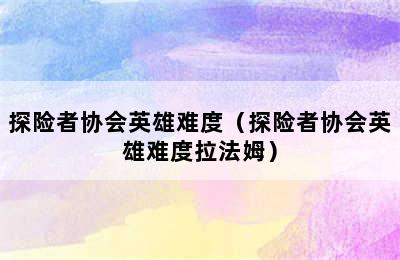 探险者协会英雄难度（探险者协会英雄难度拉法姆）